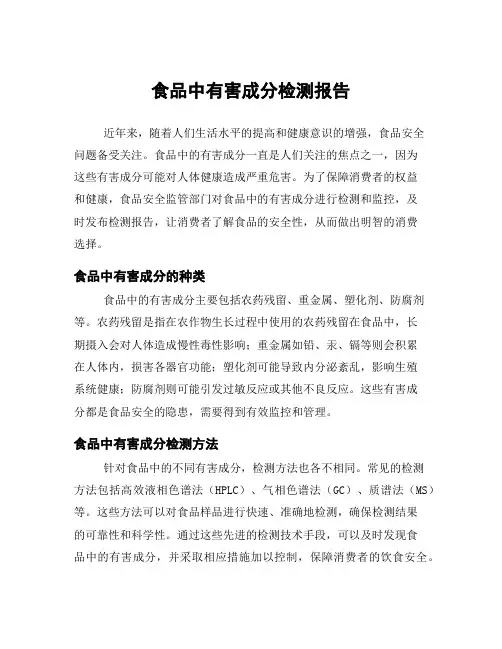 食品中有害成分检测报告

近年来，随着人们生活水平的提高和健康意识的增强，食品安全问题备受关注。食品中的有害成分一直是人们关注的焦点之一，因为这些有害成分可能对人体健康造成严重危害。为了保障消费者的权益和健康，食品安全监管部门对食品中的有害成分进行检测和监控，及时发布检测报告，让消费者了解食品的安全性，从而做出明智的消费选择。

食品中有害成分的种类

食品中的有害成分主要包括农药残留、重金属、塑化剂、防腐剂等。农药残留是指在农作物生长过程中使用的农药残留在食品中，长期摄入会对人体造成慢性毒性影响；重金属如铅、汞、镉等则会积累在人体内，损害各器官功能；塑化剂可能导致内分泌紊乱，影响生殖系统健康；防腐剂则可能引发过敏反应或其他不良反应。这些有害成分都是食品安全的隐患，需要得到有效监控和管理。

食品中有害成分检测方法

针对食品中的不同有害成分，检测方法也各不相同。常见的检测方法包括高效液相色谱法（HPLC）、气相色谱法（GC）、质谱法（MS）等。这些方法可以对食品样品进行快速、准确地检测，确保检测结果的可靠性和科学性。通过这些先进的检测技术手段，可以及时发现食品中的有害成分，并采取相应措施加以控制，保障消费者的饮食安全。